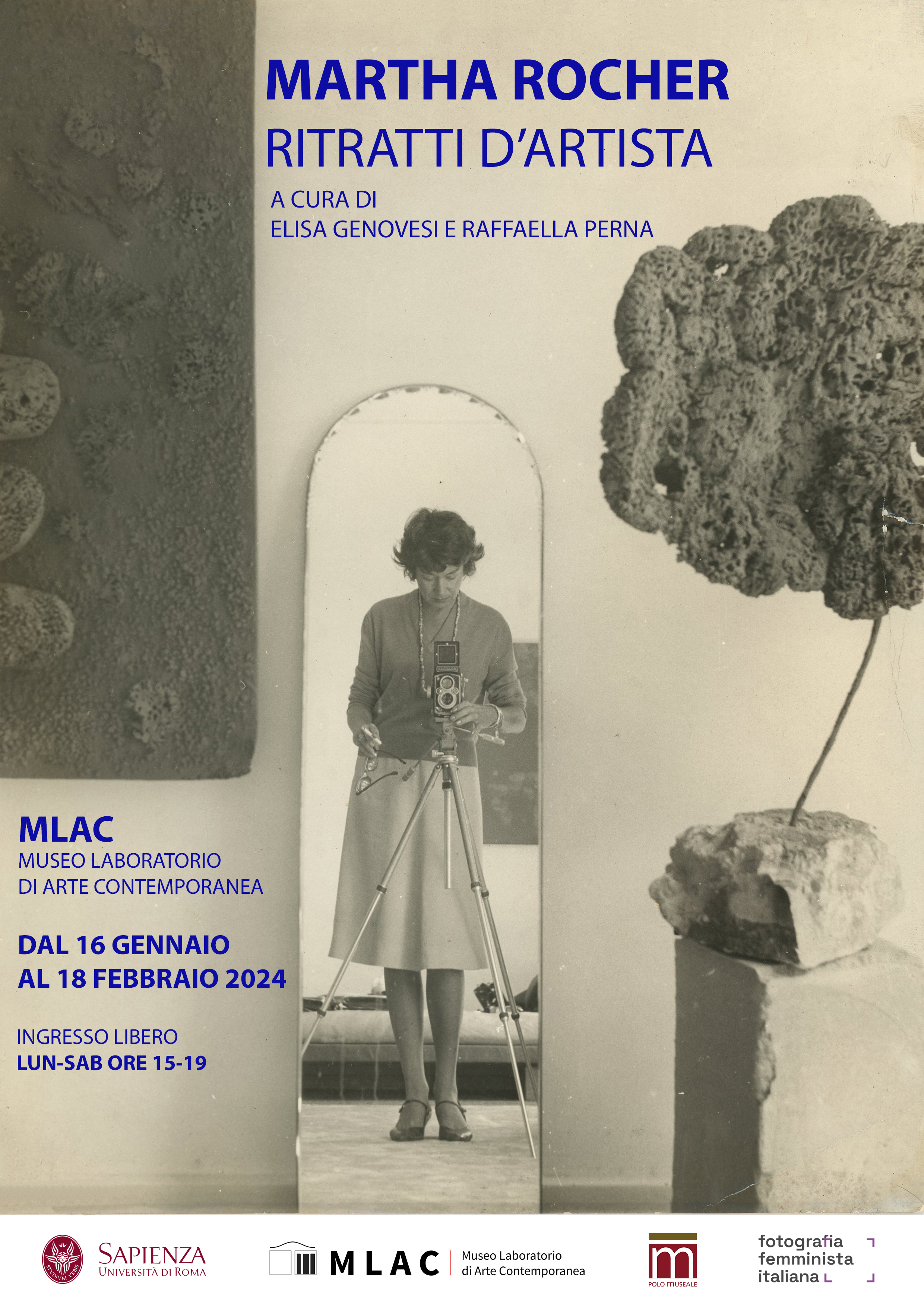 MARTHA ROCHER
RITRATTI D'ARTISTA

A CURA DI
ELISA GENOVESI E RAFFAELLA PERNA

MLAC
MUSEO LABORATORIO
DI ARTE CONTEMPORANEA

DAL 16 GENNAIO
AL 18 FEBBRAIO 2024

INGRESSO LIBERO
LUN-SAB ORE 15-19

SAPIENZA
UNIVERSITÀ DI ROMA

MLAC
Museo Laboratorio
di Arte Contemporanea

POLO MUSEALE

fotografia
femminista
italiana